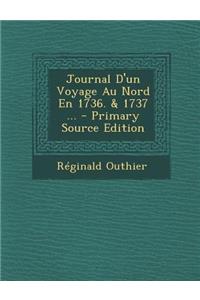 Journal D'un Voyage Au Nord En 1736. & 1737 ... - Primary Source Edition

Réginald Outhier